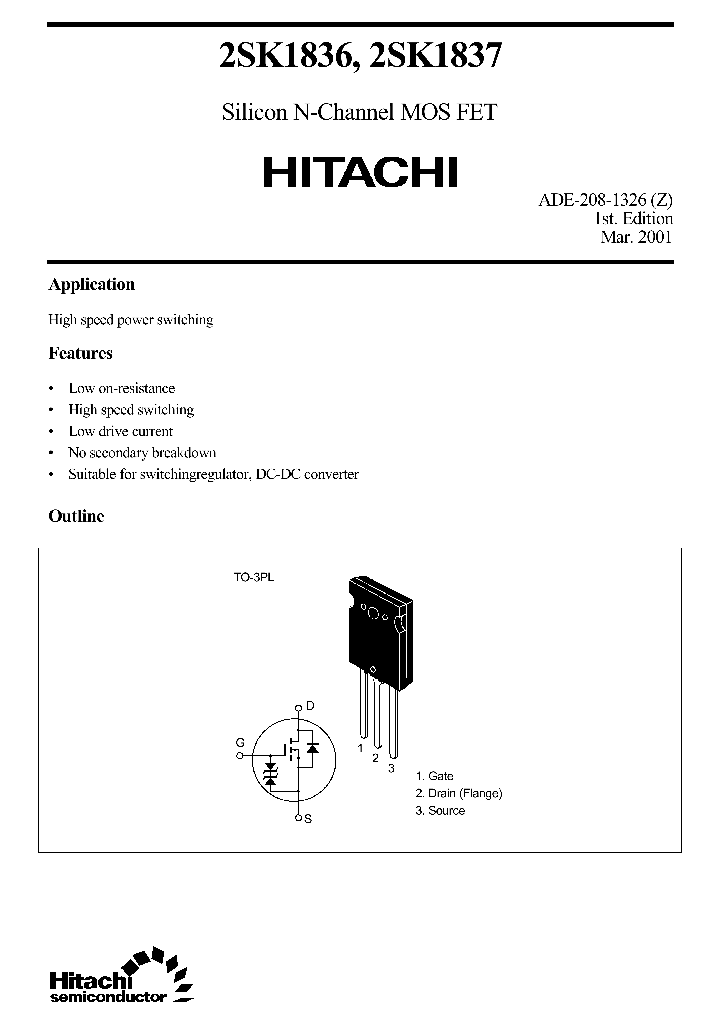 2SK1836, 2SK1837

Silicon N-Channel MOS FET

HITACHI

ADE-208-1326 (Z)
1st. Edition
Mar. 2001

Application

High speed power switching

Features

• Low on-resistance
• High speed switching
• Low drive current
• No secondary breakdown
• Suitable for switchingregulator, DC-DC converter

Outline

TO-3PL

D

G

S

1 2 3

1. Gate
2. Drain (Flange)
3. Source

Hitachi
semiconductor